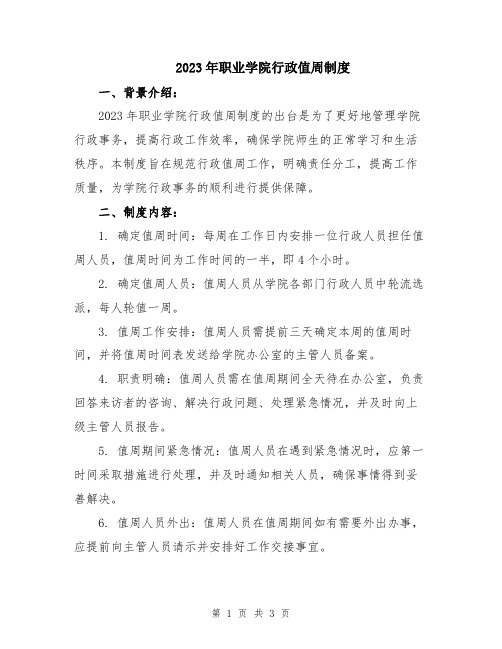 2023年职业学院行政值周制度

一、背景介绍：

2023年职业学院行政值周制度的出台是为了更好地管理学院行政事务，提高行政工作效率，确保学院师生的正常学习和生活秩序。本制度旨在规范行政值周工作，明确责任分工，提高工作质量，为学院行政事务的顺利进行提供保障。

二、制度内容：

1. 确定值周时间：每周在工作日内安排一位行政人员担任值周人员，值周时间为工作时间的一半，即4个小时。

2. 确定值周人员：值周人员从学院各部门行政人员中轮流选派，每人轮值一周。

3. 值周工作安排：值周人员需提前三天确定本周的值周时间，并将值周时间表发送给学院办公室的主管人员备案。

4. 职责明确：值周人员需在值周期间全天待在办公室，负责回答来访者的咨询、解决行政问题、处理紧急情况，并及时向上级主管人员报告。

5. 值周期间紧急情况：值周人员在遇到紧急情况时，应第一时间采取措施进行处理，并及时通知相关人员，确保事情得到妥善解决。

6. 值周人员外出：值周人员在值周期间如有需要外出办事，应提前向主管人员请示并安排好工作交接事宜。

第 1 页 共 3 页